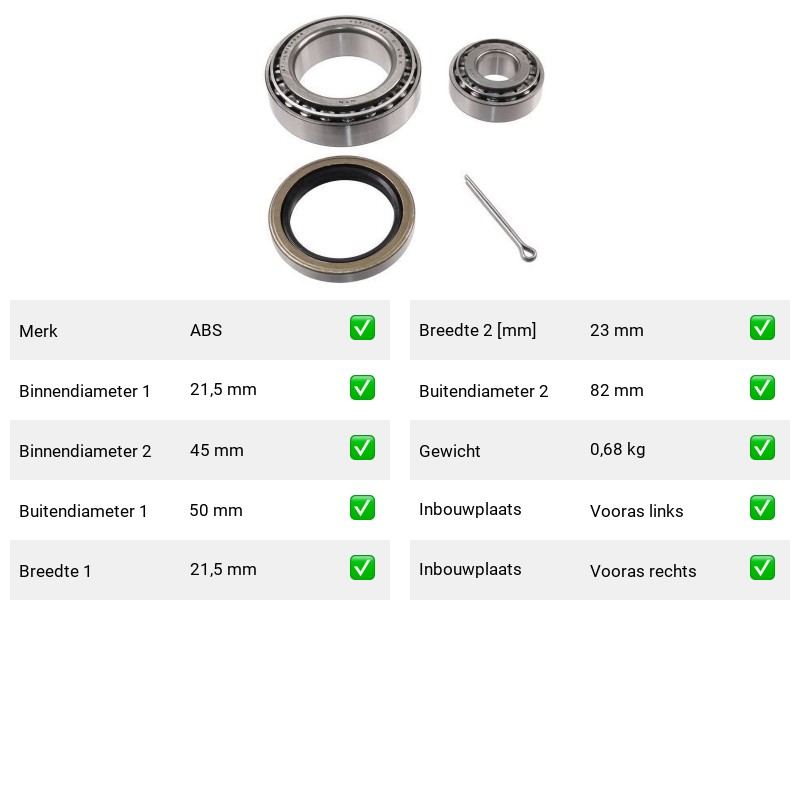 | Merk | ABS | ✅ |
|---|---|---|
| Binnendiameter 1 | 21,5 mm | ✅ |
| Binnendiameter 2 | 45 mm | ✅ |
| Buitendiameter 1 | 50 mm | ✅ |
| Breedte 1 | 21,5 mm | ✅ |

| Breedte 2 [mm] | 23 mm | ✅ |
|---|---|---|
| Buitendiameter 2 | 82 mm | ✅ |
| Gewicht | 0,68 kg | ✅ |
| Inbouwplaats | Vooras links | ✅ |
| Inbouwplaats | Vooras rechts | ✅ |